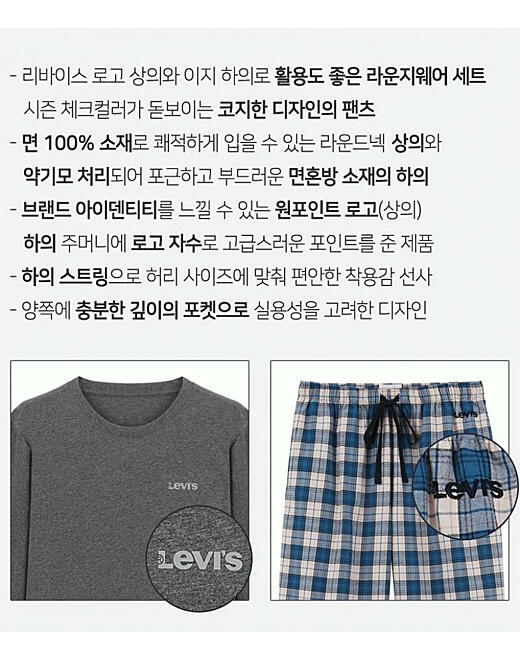 - 리바이스 로고 상의와 이지 하의로 활용도 좋은 라운지웨어 세트
시즌 체크컬러가 돋보이는 코지한 디자인의 팬츠
- 면 100% 소재로 쾌적하게 입을 수 있는 라운드넥 상의와
약기모 처리되어 포근하고 부드러운 면혼방 소재의 하의
- 브랜드 아이덴티티를 느낄 수 있는 원포인트 로고(상의)
하의 주머니에 로고 자수로 고급스러운 포인트를 준 제품
- 하의 스트링으로 허리 사이즈에 맞춰 편안한 착용감 선사
- 양쪽에 충분한 깊이의 포켓으로 실용성을 고려한 디자인

Levi's

Levi's

Levi's

Levi's